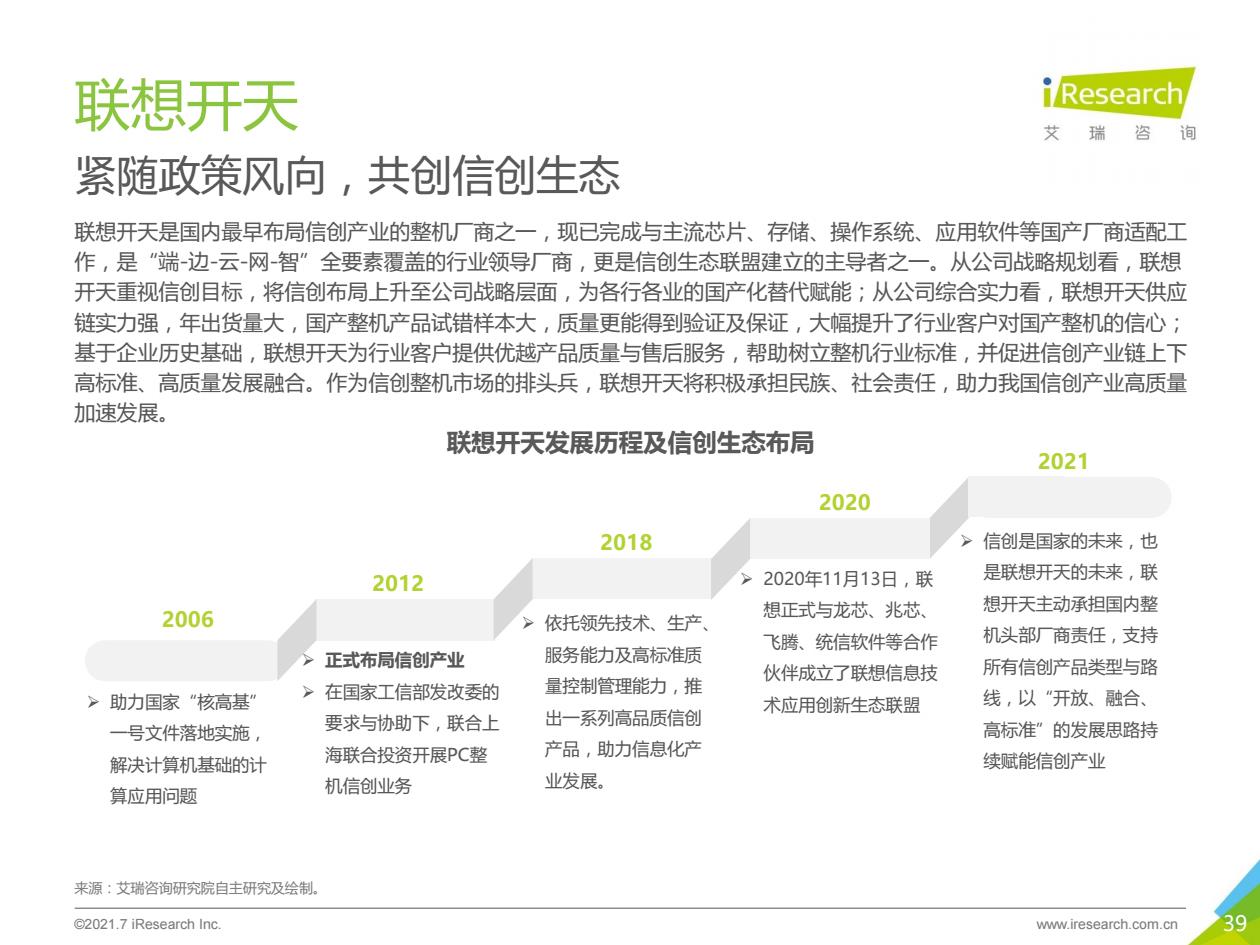 联想开天

紧随政策风向，共创信创生态

iResearch
艾 瑞 咨 询

联想开天是国内最早布局信创产业的整机厂商之一，现已完成与主流芯片、存储、操作系统、应用软件等国产厂商适配工作，是“端-边-云-网-智”全要素覆盖的行业领导厂商，更是信创生态联盟建立的主导者之一。从公司战略规划看，联想开天重视信创目标，将信创布局上升至公司战略层面，为各行各业的国产化替代赋能；从公司综合实力看，联想开天供应链实力强，年出货量大，国产整机产品试错样本大，质量更能得到验证及保证，大幅提升了行业客户对国产整机的信心；基于企业历史基础，联想开天为行业客户提供优越产品质量与售后服务，帮助树立整机行业标准，并促进信创产业链上下高标准、高质量发展融合。作为信创整机市场的排头兵，联想开天将积极承担民族、社会责任，助力我国信创产业高质量加速发展。

联想开天发展历程及信创生态布局

2006
➢ 助力国家“核高基”一号文件落地实施，解决计算机基础的计算应用问题

2012
➢ 正式布局信创产业
➢ 在国家工信部发改委的要求与协助下，联合上海联合投资开展PC整机信创业务

2018
➢ 依托领先技术、生产、服务能力及高标准质量控制管理能力，推出一系列高品质信创产品，助力信息化产业发展。

2020
➢ 2020年11月13日，联想正式与龙芯、兆芯、飞腾、统信软件等合作伙伴成立了联想信息技术应用创新生态联盟

2021
➢ 信创是国家的未来，也是联想开天的未来，联想开天主动承担国内整机头部厂商责任，支持所有信创产品类型与路线，以“开放、融合、高标准”的发展思路持续赋能信创产业

来源：艾瑞咨询研究院自主研究及绘制。

©2021.7 iResearch Inc.

www.iresearch.com.cn

39